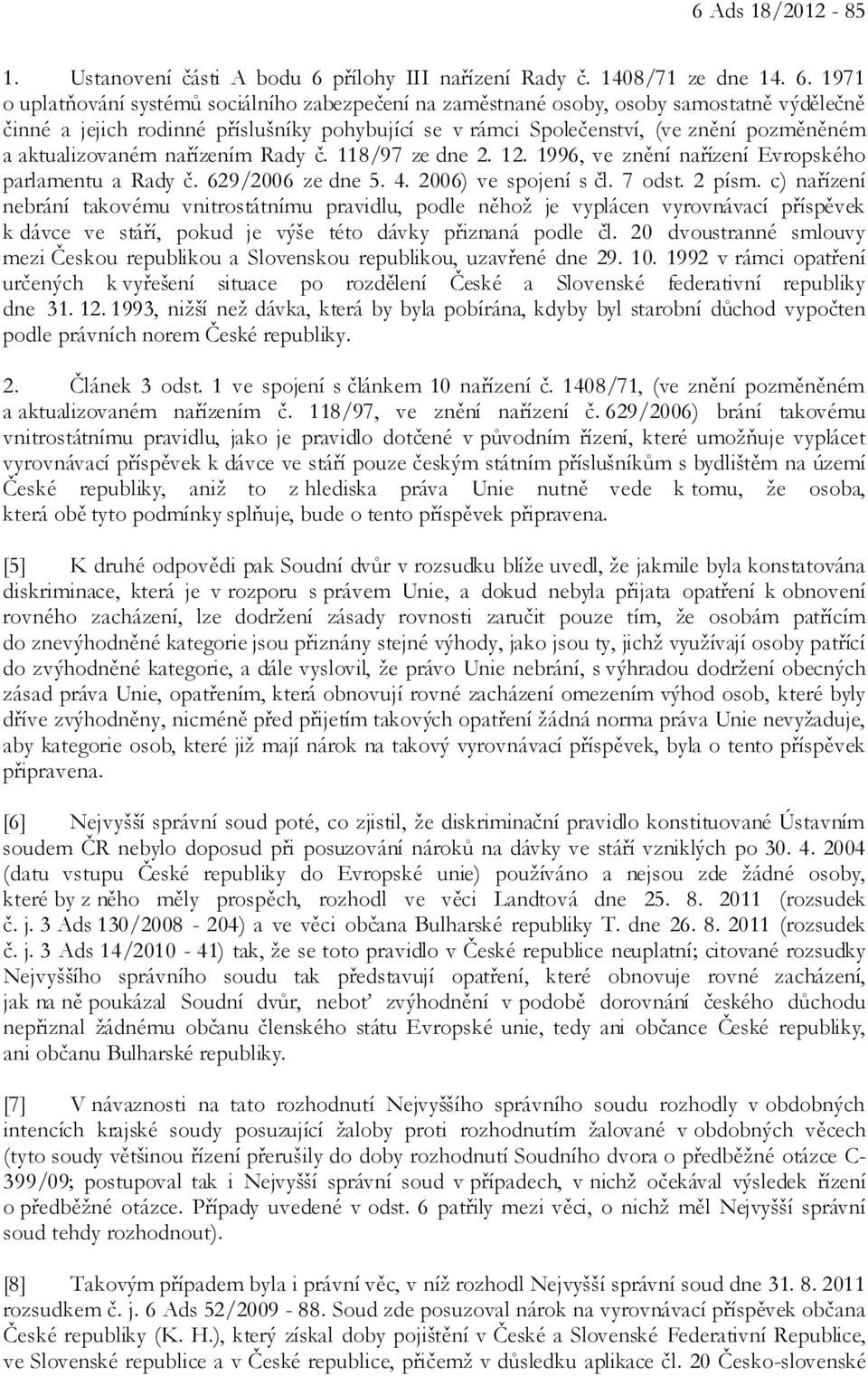 6 Ads 18/2012 - 85

1. Ustanovení části A bodu 6 přílohy III nařízení Rady č. 1408/71 ze dne 14. 6. 1971 o uplatňování systémů sociálního zabezpečení na zaměstnané osoby, osoby samostatně výdělečně činné a jejich rodinné příslušníky pohybující se v rámci Společenství, (ve znění pozměněném a aktualizovaném nařízením Rady č. 118/97 ze dne 2. 12. 1996, ve znění nařízení Evropského parlamentu a Rady č. 629/2006 ze dne 5. 4. 2006) ve spojení s čl. 7 odst. 2 písm. c) nařízení nebrání takovému vnitrostátnímu pravidlu, podle něhož je vyplácen vyrovnávací příspěvek k dávce ve stáří, pokud je výše této dávky přiznaná podle čl. 20 dvoustranné smlouvy mezi Českou republikou a Slovenskou republikou, uzavřené dne 29. 10. 1992 v rámci opatření určených k vyřešení situace po rozdělení České a Slovenské federativní republiky dne 31. 12. 1993, nižší než dávka, která by byla pobírána, kdyby byl starobní důchod vypočten podle právních norem České republiky.

2. Článek 3 odst. 1 ve spojení s článkem 10 nařízení č. 1408/71, (ve znění pozměněném a aktualizovaném nařízením č. 118/97, ve znění nařízení č. 629/2006) brání takovému vnitrostátnímu pravidlu, jako je pravidlo dotčené v původním řízení, které umožňuje vyplácet vyrovnávací příspěvek k dávce ve stáří pouze českým státním příslušníkům s bydlištěm na území České republiky, aniž to z hlediska práva Unie nutně vede k tomu, že osoba, která obě tyto podmínky splňuje, bude o tento příspěvek připravena.

[5] K druhé odpovědi pak Soudní dvůr v rozsudku blíže uvedl, že jakmile byla konstatována diskriminace, která je v rozporu s právem Unie, a dokud nebyla přijata opatření k obnovení rovného zacházení, lze dodržení zásady rovnosti zaručit pouze tím, že osobám patřícím do znevýhodněné kategorie jsou přiznány stejné výhody, jako jsou ty, jichž využívají osoby patřící do zvýhodněné kategorie, a dále vyslovil, že právo Unie nebrání, s výhradou dodržení obecných zásad práva Unie, opatřením, která obnovují rovné zacházení omezením výhod osob, které byly dříve zvýhodněny, nicméně před přijetím takových opatření žádná norma práva Unie nevyžaduje, aby kategorie osob, které již mají nárok na takový vyrovnávací příspěvek, byla o tento příspěvek připravena.

[6] Nejvyšší správní soud poté, co zjistil, že diskriminační pravidlo konstituované Ústavním soudem ČR nebylo doposud při posuzování nároků na dávky ve stáří vzniklých po 30. 4. 2004 (datu vstupu České republiky do Evropské unie) používáno a nejsou zde žádné osoby, které by z něho měly prospěch, rozhodl ve věci Landtová dne 25. 8. 2011 (rozsudek č. j. 3 Ads 130/2008 - 204) a ve věci občana Bulharské republiky T. dne 26. 8. 2011 (rozsudek č. j. 3 Ads 14/2010 - 41) tak, že se toto pravidlo v České republice neuplatní; citované rozsudky Nejvyššího správního soudu tak představují opatření, které obnovuje rovné zacházení, jak na ně poukázal Soudní dvůr, neboť zvýhodnění v podobě dorovnání českého důchodu nepřiznal žádnému občanu členského státu Evropské unie, tedy ani občance České republiky, ani občanu Bulharské republiky.

[7] V návaznosti na tato rozhodnutí Nejvyššího správního soudu rozhodly v obdobných intencích krajské soudy posuzující žaloby proti rozhodnutím žalované v obdobných věcech (tyto soudy většinou řízení přerušily do doby rozhodnutí Soudního dvora o předběžné otázce C-399/09; postupoval tak i Nejvyšší správní soud v případech, v nichž očekával výsledek řízení o předběžné otázce. Případy uvedené v odst. 6 patřily mezi věci, o nichž měl Nejvyšší správní soud tehdy rozhodnout).

[8] Takovým případem byla i právní věc, v níž rozhodl Nejvyšší správní soud dne 31. 8. 2011 rozsudkem č. j. 6 Ads 52/2009 - 88. Soud zde posuzoval nárok na vyrovnávací příspěvek občana České republiky (K. H.), který získal doby pojištění v České a Slovenské Federativní Republice, ve Slovenské republice a v České republice, přičemž v důsledku aplikace čl. 20 Česko-slovenské